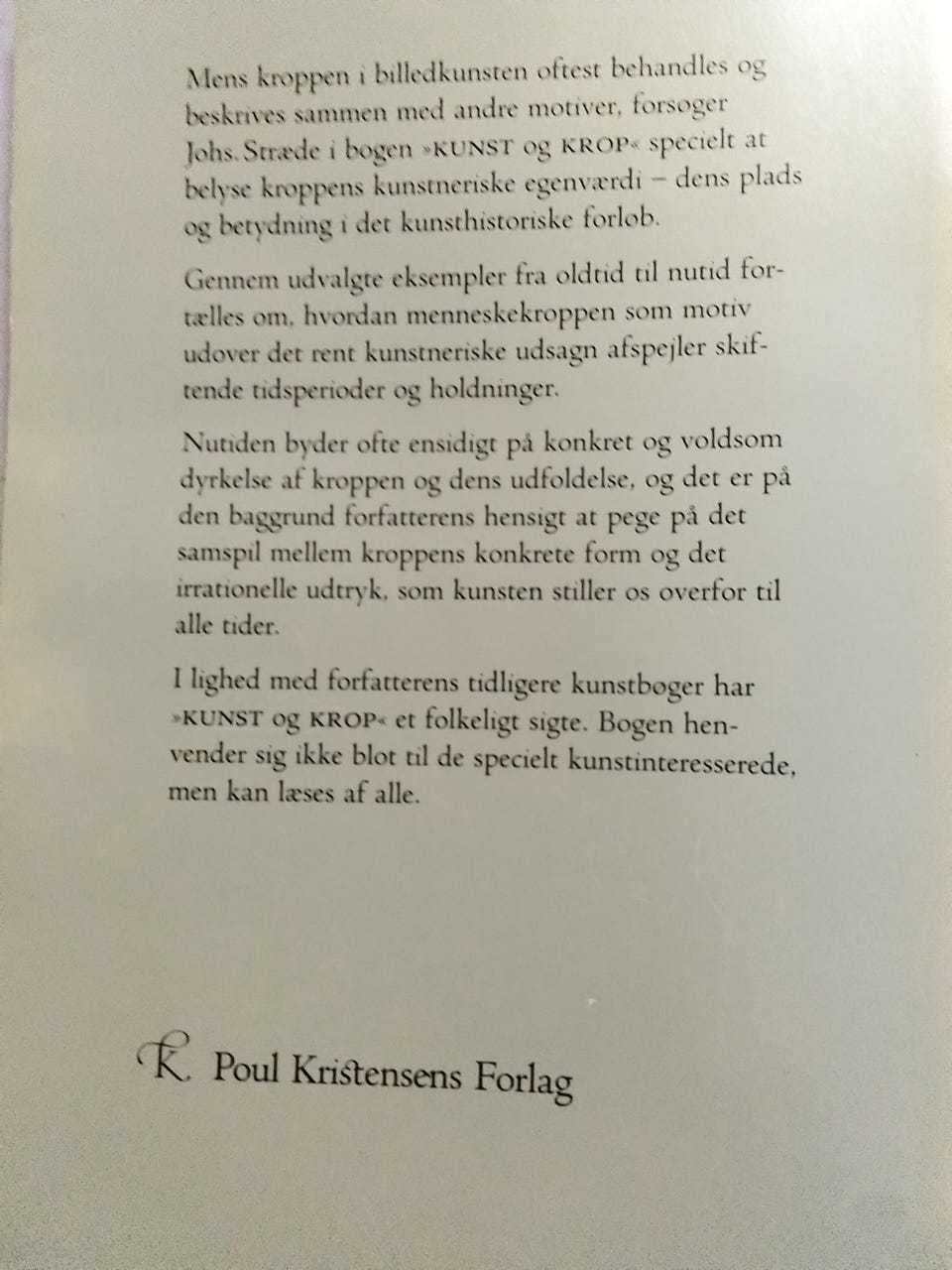 Mens kroppen i billedkunsten oftest behandles og beskrives sammen med andre motiver, forsøger Johs. Stræde i bogen »KUNST og KROP« specielt at belyse kroppens kunstneriske egenværdi – dens plads og betydning i det kunsthistoriske forløb.

Gennem udvalgte eksempler fra oldtid til nutid fortælles om, hvordan menneskekroppen som motiv udover det rent kunstneriske udsagn afspejler skiftende tidsperioder og holdninger.

Nutiden byder ofte ensidigt på konkret og voldsom dyrkelse af kroppen og dens udfoldelse, og det er på den baggrund forfatterens hensigt at pege på det samspil mellem kroppens konkrete form og det irrationelle udtryk, som kunsten stiller os overfor til alle tider.

I lighed med forfatterens tidligere kunstbøger har »KUNST og KROP« et folkeligt sigte. Bogen henvender sig ikke blot til de specielt kunstinteresserede, men kan læses af alle.

K Poul Kristensens Forlag